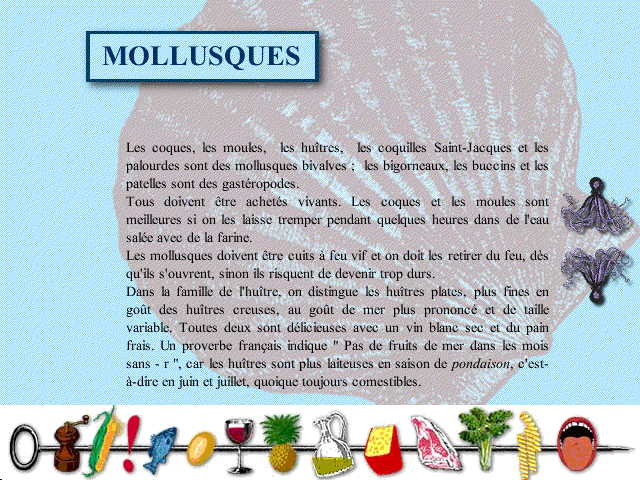 MOLLUSQUES

Les coques, les moules, les huîtres, les coquilles Saint-Jacques et les palourdes sont des mollusques bivalves ; les bigorneaux, les buccins et les patelles sont des gastéropodes.
Tous doivent être achetés vivants. Les coques et les moules sont meilleures si on les laisse tremper pendant quelques heures dans de l'eau salée avec de la farine.
Les mollusques doivent être cuits à feu vif et on doit les retirer du feu, dès qu'ils s'ouvrent, sinon ils risquent de devenir trop durs.
Dans la famille de l'huître, on distingue les huîtres plates, plus fines en goût des huîtres creuses, au goût de mer plus prononcé et de taille variable. Toutes deux sont délicieuses avec un vin blanc sec et du pain frais. Un proverbe français indique " Pas de fruits de mer dans les mois sans - r ", car les huîtres sont plus laiteuses en saison de pondaison, c'est-à-dire en juin et juillet, quoique toujours comestibles.